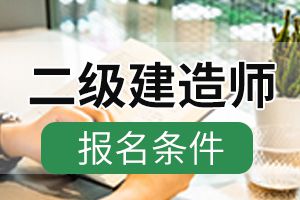 二级建造师

报名条件